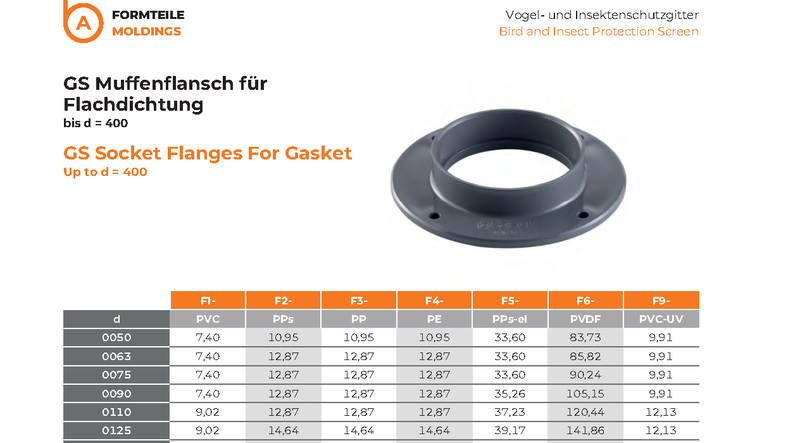 A FORMTEILE MOLDINGS

Vogel- und Insektenschutzgitter
Bird and Insect Protection Screen

GS Muffenflansch für Flachdichtung
bis d = 400

GS Socket Flanges For Gasket
Up to d = 400

| | F1- | F2- | F3- | F4- | F5- | F6- | F9- |
|---|---|---|---|---|---|---|---|
| d | PVC | PPs | PP | PE | PPs-el | PVDF | PVC-UV |
| 0050 | 7,40 | 10,95 | 10,95 | 10,95 | 33,60 | 83,73 | 9,91 |
| 0063 | 7,40 | 12,87 | 12,87 | 12,87 | 33,60 | 85,82 | 9,91 |
| 0075 | 7,40 | 12,87 | 12,87 | 12,87 | 33,60 | 90,24 | 9,91 |
| 0090 | 7,40 | 12,87 | 12,87 | 12,87 | 35,26 | 105,15 | 9,91 |
| 0110 | 9,02 | 12,87 | 12,87 | 12,87 | 37,23 | 120,44 | 12,13 |
| 0125 | 9,02 | 14,64 | 14,64 | 14,64 | 39,17 | 141,86 | 12,13 |